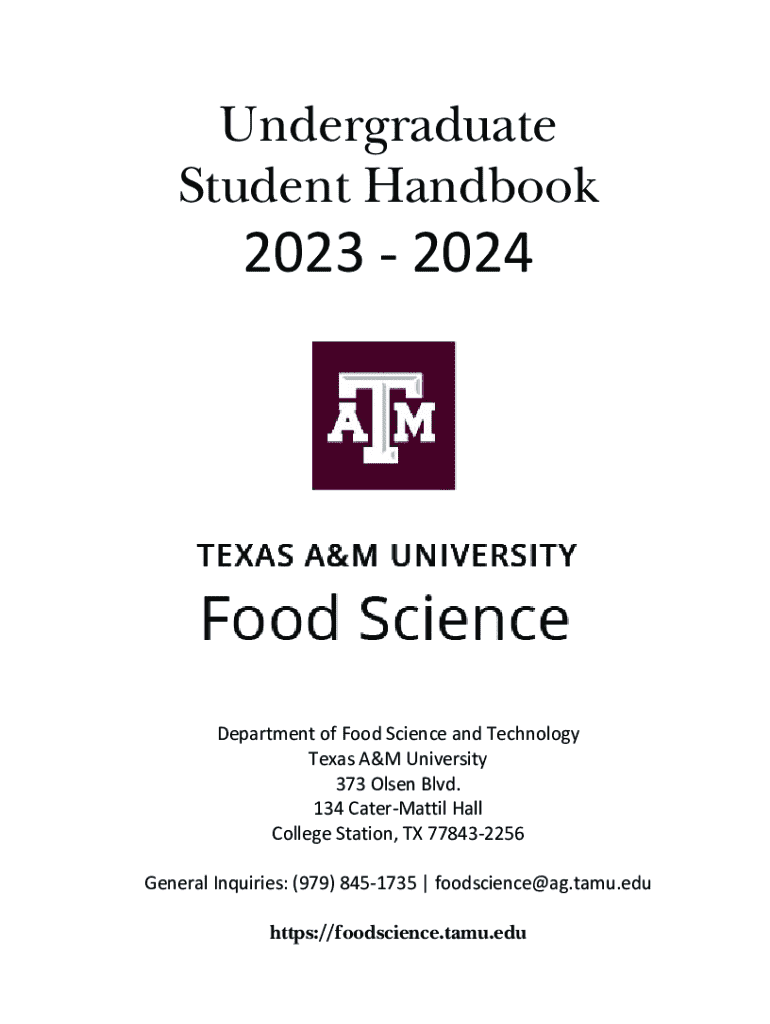 Undergraduate
Student Handbook
2023 - 2024

ATM

TEXAS A&M UNIVERSITY
Food Science

Department of Food Science and Technology
Texas A&M University
373 Olsen Blvd.
134 Cater-Mattil Hall
College Station, TX 77843-2256

General Inquiries: (979) 845-1735 | foodscience@ag.tamu.edu

https://foodscience.tamu.edu